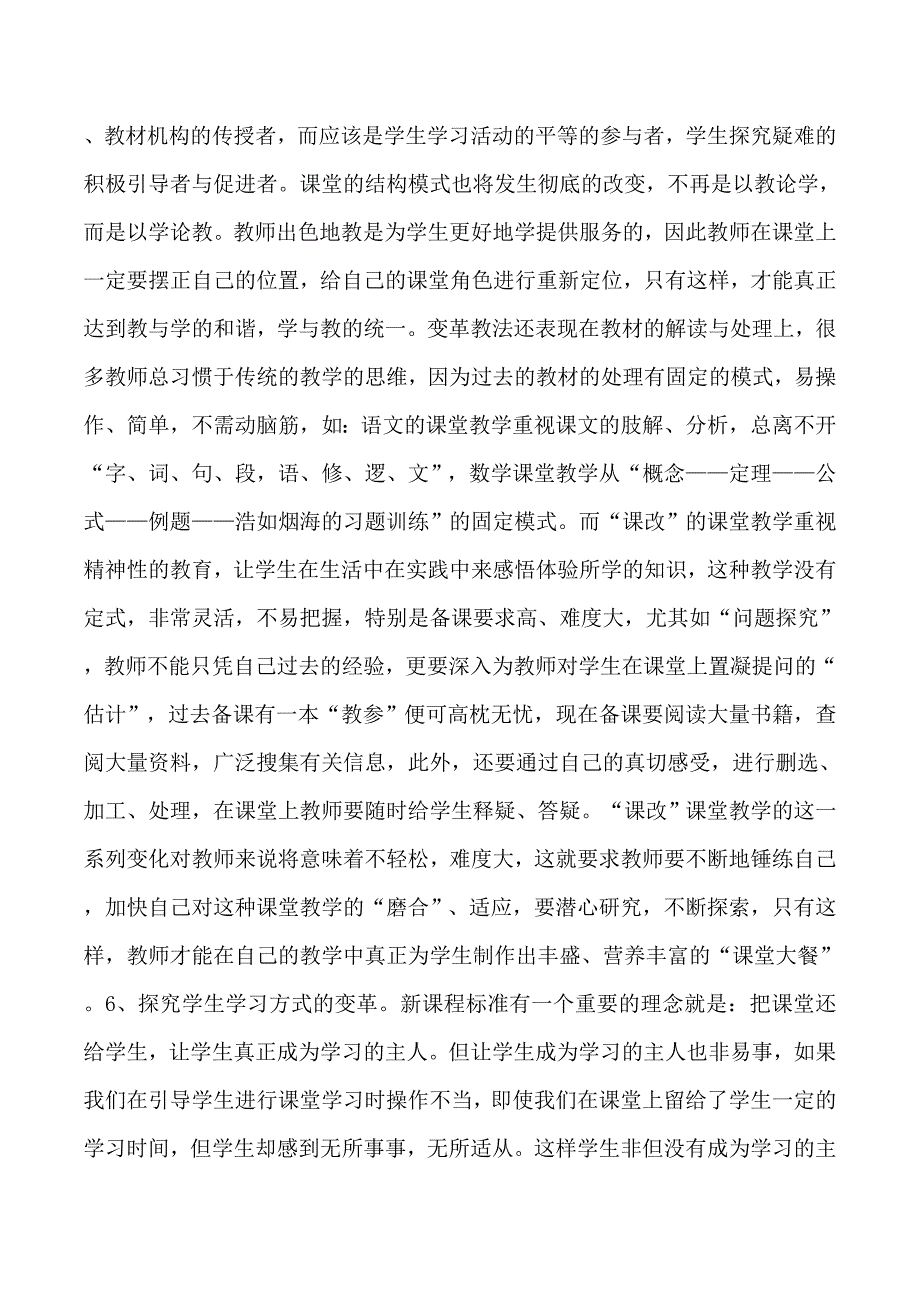 、教材机构的传授者，而应该是学生学习活动的平等的参与者，学生探究疑难的积极引导者与促进者。课堂的结构模式也将发生彻底的改变，不再是以教论学，而是以学论教。教师出色地教是为学生更好地学提供服务的，因此教师在课堂上一定要摆正自己的位置，给自己的课堂角色进行重新定位，只有这样，才能真正达到教与学的和谐，学与教的统一。变革教法还表现在教材的解读与处理上，很多教师总习惯于传统的教学的思维，因为过去的教材的处理有固定的模式，易操作、简单，不需动脑筋，如：语文的课堂教学重视课文的肢解、分析，总离不开“字、词、句、段，语、修、逻、文”，数学课堂教学从“概念——定理——公式——例题——浩如烟海的习题训练”的固定模式。而“课改”的课堂教学重视精神性的教育，让学生在生活中在实践中来感悟体验所学的知识，这种教学没有定式，非常灵活，不易把握，特别是备课要求高、难度大，尤其如“问题探究”，教师不能只凭自己过去的经验，更要深入为教师对学生在课堂上置凝提问的“估计”，过去备课有一本“教参”便可高枕无忧，现在备课要阅读大量书籍，查阅大量资料，广泛搜集有关信息，此外，还要通过自己的真切感受，进行删选、加工、处理，在课堂上教师要随时给学生释疑、答疑。“课改”课堂教学的这一系列变化对教师来说将意味着不轻松，难度大，这就要求教师要不断地锤练自己，加快自己对这种课堂教学的“磨合”、适应，要潜心研究，不断探索，只有这样，教师才能在自己的教学中真正为学生制作出丰盛、营养丰富的“课堂大餐”。6、探究学生学习方式的变革。新课程标准有一个重要的理念就是：把课堂还给学生，让学生真正成为学习的主人。但让学生成为学习的主人也非易事，如果我们在引导学生进行课堂学习时操作不当，即使我们在课堂上留给了学生一定的学习时间，但学生却感到无所事事，无所适从。这样学生非但没有成为学习的主